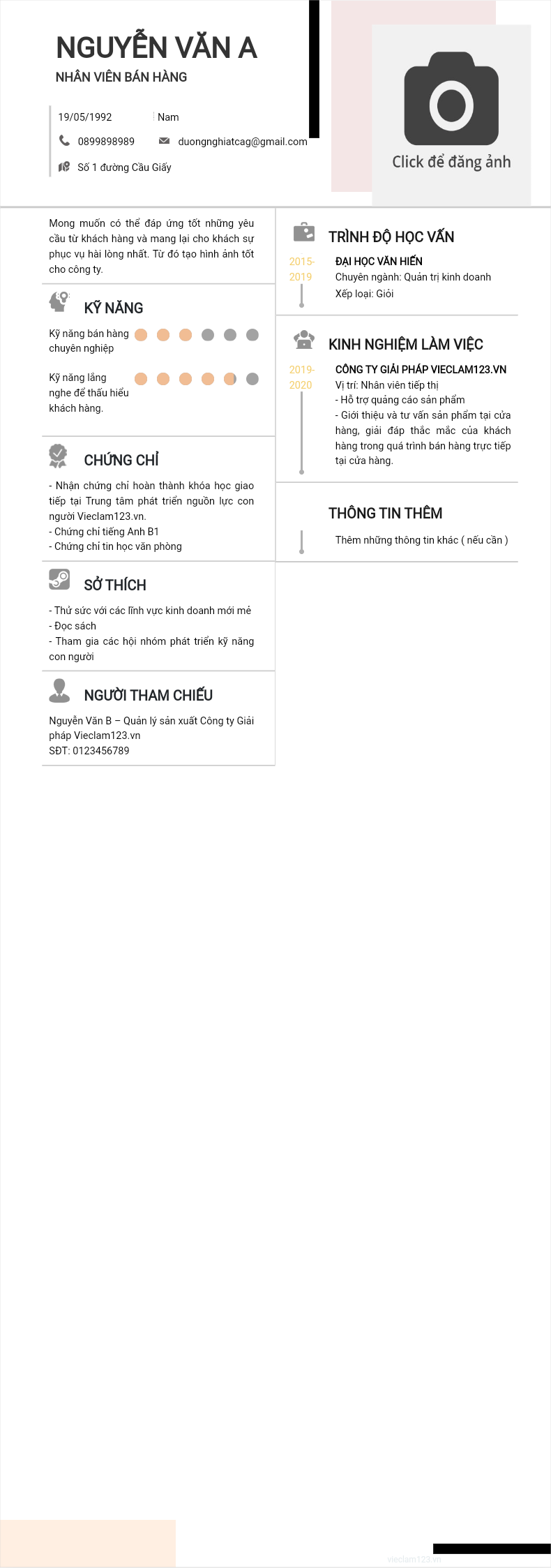 NGUYỄN VĂN A
NHÂN VIÊN BÁN HÀNG

19/05/1992
Nam
0899898989
duongnghiatcag@gmail.com
Số 1 đường Cầu Giấy

Click để đăng ảnh

Mong muốn có thể đáp ứng tốt những yêu cầu từ khách hàng và mang lại cho khách sự phục vụ hài lòng nhất. Từ đó tạo hình ảnh tốt cho công ty.

KỸ NĂNG

Kỹ năng bán hàng chuyên nghiệp

Kỹ năng lắng nghe để thấu hiểu khách hàng.

CHỨNG CHỈ

- Nhận chứng chỉ hoàn thành khóa học giao tiếp tại Trung tâm phát triển nguồn lực con người Vieclam123.vn.
- Chứng chỉ tiếng Anh B1
- Chứng chỉ tin học văn phòng

SỞ THÍCH

- Thử sức với các lĩnh vực kinh doanh mới mẻ
- Đọc sách
- Tham gia các hội nhóm phát triển kỹ năng con người

NGƯỜI THAM CHIẾU

Nguyễn Văn B – Quản lý sản xuất Công ty Giải pháp Vieclam123.vn
SĐT: 0123456789

TRÌNH ĐỘ HỌC VẤN

2015-2019
ĐẠI HỌC VĂN HIẾN
Chuyên ngành: Quản trị kinh doanh
Xếp loại: Giỏi

KINH NGHIỆM LÀM VIỆC

2019-2020
CÔNG TY GIẢI PHÁP VIECLAM123.VN
Vị trí: Nhân viên tiếp thị
- Hỗ trợ quảng cáo sản phẩm
- Giới thiệu và tư vấn sản phẩm tại cửa hàng, giải đáp thắc mắc của khách hàng trong quá trình bán hàng trực tiếp tại cửa hàng.

THÔNG TIN THÊM

Thêm những thông tin khác ( nếu cần )

vieclam123.vn